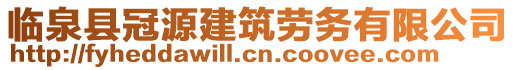 临泉县冠源建筑劳务有限公司
http://fyheddawill.cn.coovee.com